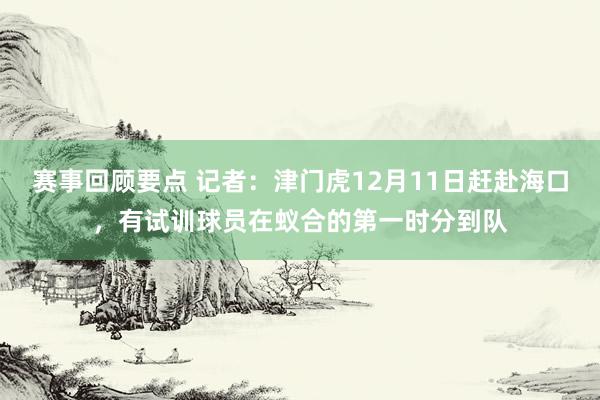 赛事回顾要点 记者：津门虎12月11日赶赴海口，有试训球员在蚁合的第一时分到队